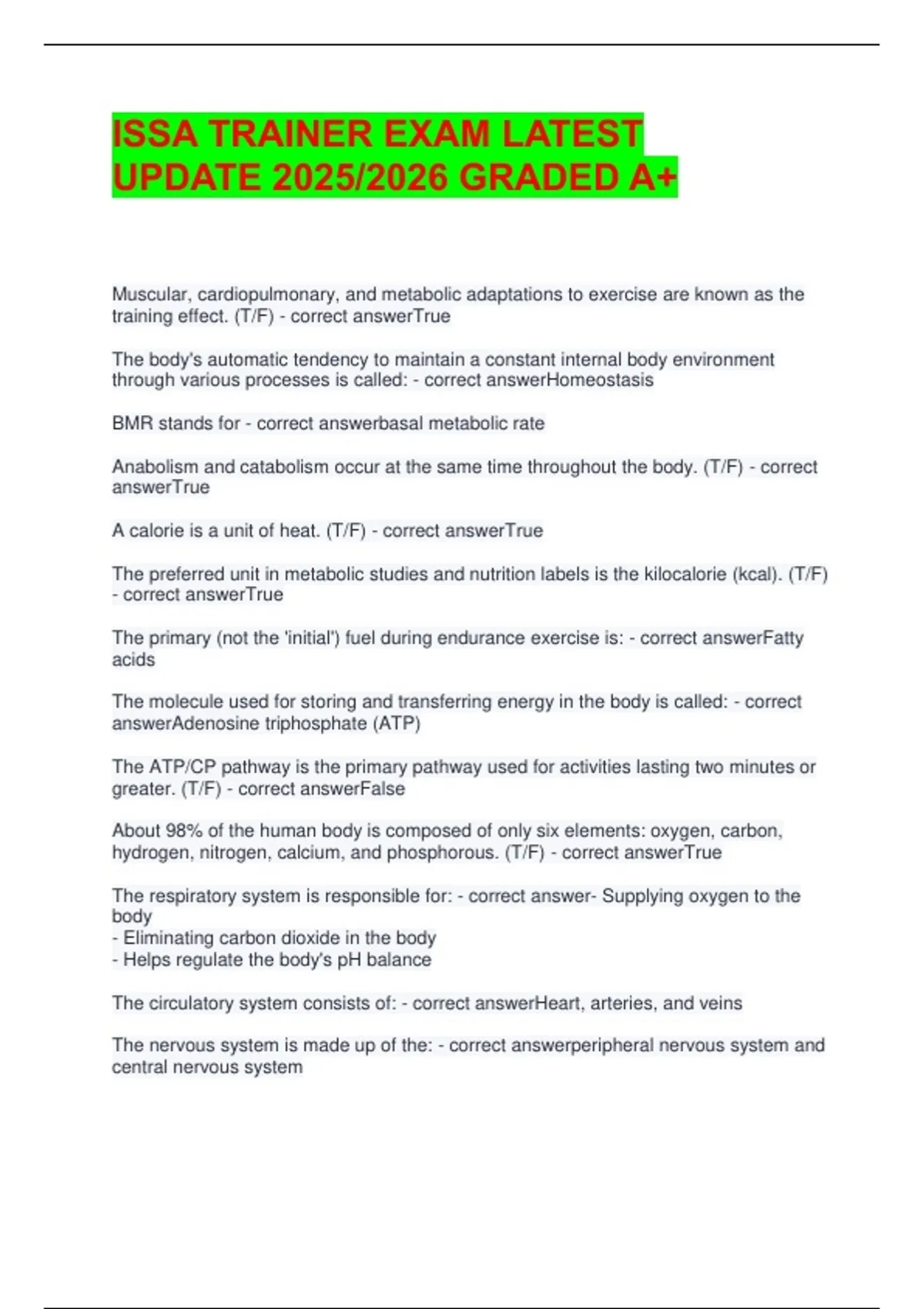 ISSA TRAINER EXAM LATEST UPDATE 2025/2026 GRADED A+

Muscular, cardiopulmonary, and metabolic adaptations to exercise are known as the training effect. (T/F) - correct answerTrue

The body's automatic tendency to maintain a constant internal body environment through various processes is called: - correct answerHomeostasis

BMR stands for - correct answerbasal metabolic rate

Anabolism and catabolism occur at the same time throughout the body. (T/F) - correct answerTrue

A calorie is a unit of heat. (T/F) - correct answerTrue

The preferred unit in metabolic studies and nutrition labels is the kilocalorie (kcal). (T/F) - correct answerTrue

The primary (not the 'initial') fuel during endurance exercise is: - correct answerFatty acids

The molecule used for storing and transferring energy in the body is called: - correct answerAdenosine triphosphate (ATP)

The ATP/CP pathway is the primary pathway used for activities lasting two minutes or greater. (T/F) - correct answerFalse

About 98% of the human body is composed of only six elements: oxygen, carbon, hydrogen, nitrogen, calcium, and phosphorous. (T/F) - correct answerTrue

The respiratory system is responsible for: - correct answer- Supplying oxygen to the body
- Eliminating carbon dioxide in the body
- Helps regulate the body's pH balance

The circulatory system consists of: - correct answerHeart, arteries, and veins

The nervous system is made up of the: - correct answerperipheral nervous system and central nervous system